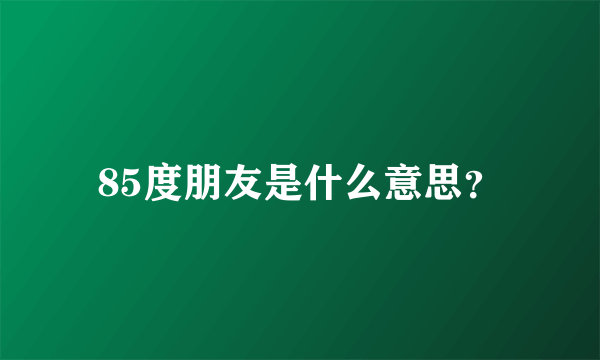 85度朋友是什么意思?